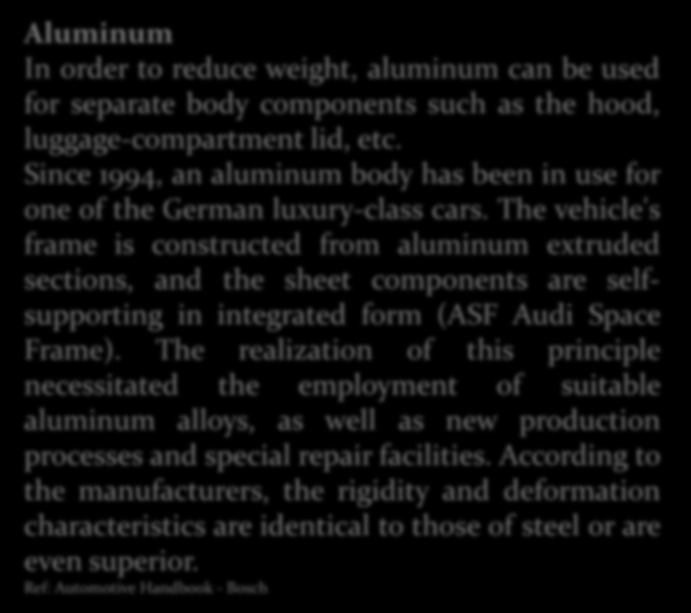 Aluminum
In order to reduce weight, aluminum can be used for separate body components such as the hood, luggage-compartment lid, etc.
Since 1994, an aluminum body has been in use for one of the German luxury-class cars. The vehicle's frame is constructed from aluminum extruded sections, and the sheet components are self-supporting in integrated form (ASF Audi Space Frame). The realization of this principle necessitated the employment of suitable aluminum alloys, as well as new production processes and special repair facilities. According to the manufacturers, the rigidity and deformation characteristics are identical to those of steel or are even superior.
Ref: Automotive Handbook - Bosch